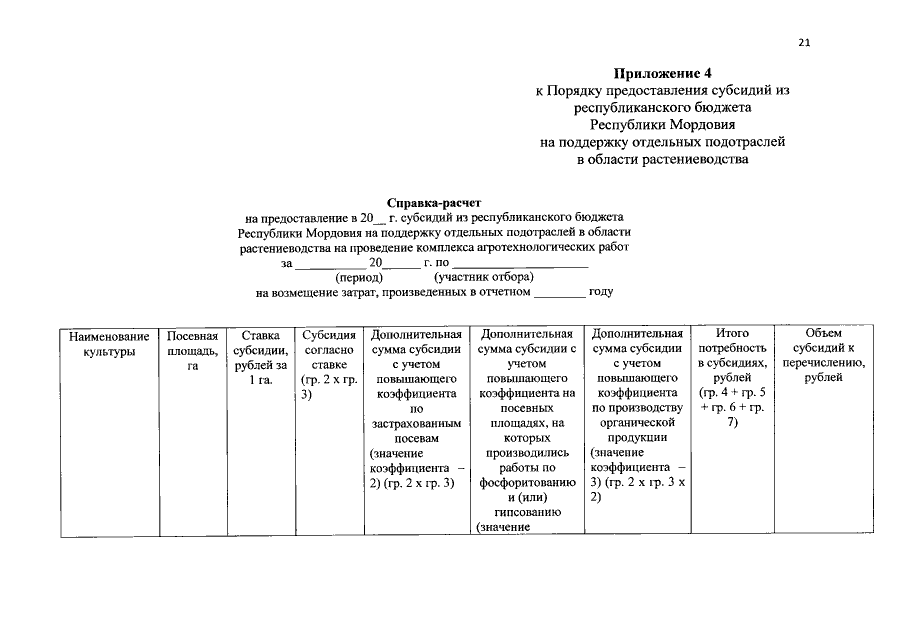 21

**Приложение 4**
к Порядку предоставления субсидий из республиканского бюджета Республики Мордовия на поддержку отдельных подотраслей в области растениеводства

**Справка-расчет**
на предоставление в 20__ г. субсидий из республиканского бюджета Республики Мордовия на поддержку отдельных подотраслей в области растениеводства на проведение комплекса агротехнологических работ
за __________ 20______ г. по ____________________
(период) (участник отбора)
на возмещение затрат, произведенных в отчетном ________ году

| Наименование культуры | Посевная площадь, га | Ставка субсидии, рублей за 1 га. | Субсидия согласно ставке (гр. 2 х гр. 3) | Дополнительная сумма субсидии с учетом повышающего коэффициента по застрахованным посевам (значение коэффициента – 2) (гр. 2 х гр. 3) | Дополнительная сумма субсидии с учетом повышающего коэффициента на посевных площадях, на которых производились работы по фосфоритованию и (или) гипсованию (значение | Дополнительная сумма субсидии с учетом повышающего коэффициента по производству органической продукции (значение коэффициента – 3) (гр. 2 х гр. 3 х 2) | Итого потребность в субсидиях, рублей (гр. 4 + гр. 5 + гр. 6 + гр. 7) | Объем субсидий к перечислению, рублей |
|---|---|---|---|---|---|---|---|---|